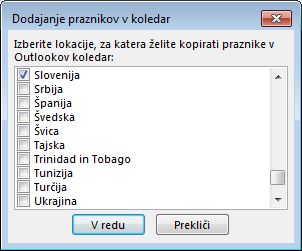 Dodajanje praznikov v koledar

Izberite lokacije, za katera želite kopirati praznike v Outlookov koledar:

Slovenija
Srbija
Španija
Švedska
Švica
Tajska
Trinidad in Tobago
Tunizija
Turčija
Ukrajina

V redu
Prekliči